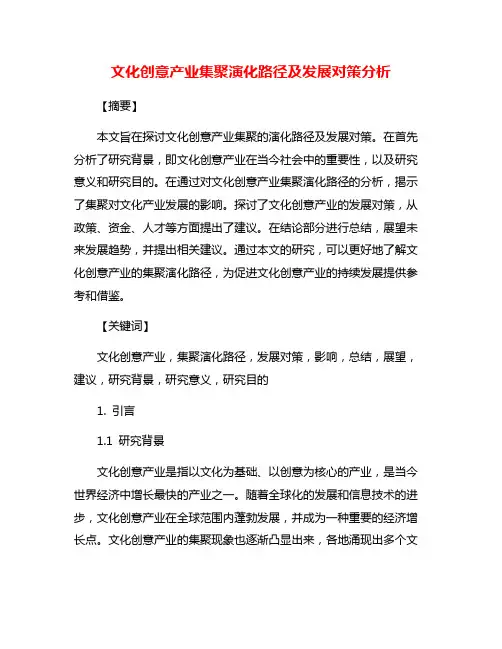 文化创意产业集聚演化路径及发展对策分析

【摘要】

本文旨在探讨文化创意产业集聚的演化路径及发展对策。在首先分析了研究背景，即文化创意产业在当今社会中的重要性，以及研究意义和研究目的。在通过对文化创意产业集聚演化路径的分析，揭示了集聚对文化产业发展的影响。探讨了文化创意产业的发展对策，从政策、资金、人才等方面提出了建议。在结论部分进行总结，展望未来发展趋势，并提出相关建议。通过本文的研究，可以更好地了解文化创意产业的集聚演化路径，为促进文化创意产业的持续发展提供参考和借鉴。

【关键词】

文化创意产业，集聚演化路径，发展对策，影响，总结，展望，建议，研究背景，研究意义，研究目的

1. 引言

1.1 研究背景

文化创意产业是指以文化为基础、以创意为核心的产业，是当今世界经济中增长最快的产业之一。随着全球化的发展和信息技术的进步，文化创意产业在全球范围内蓬勃发展，并成为一种重要的经济增长点。文化创意产业的集聚现象也逐渐凸显出来，各地涌现出多个文